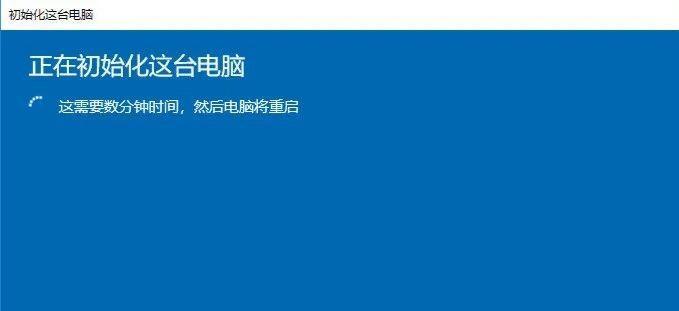 初始化这台电脑

正在初始化这台电脑

这需要数分钟时间，然后电脑将重启